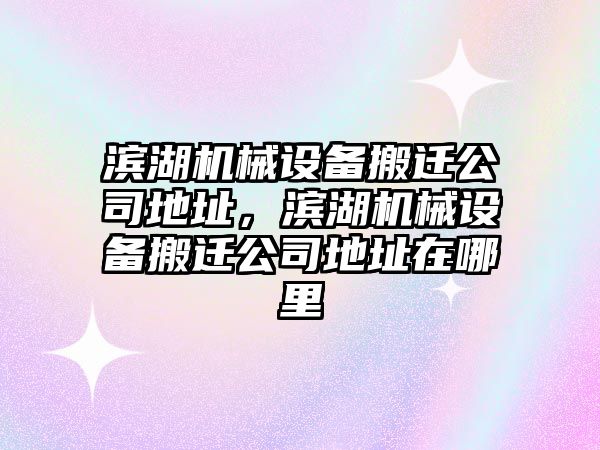 滨湖机械设备搬迁公司地址，滨湖机械设备搬迁公司地址在哪里